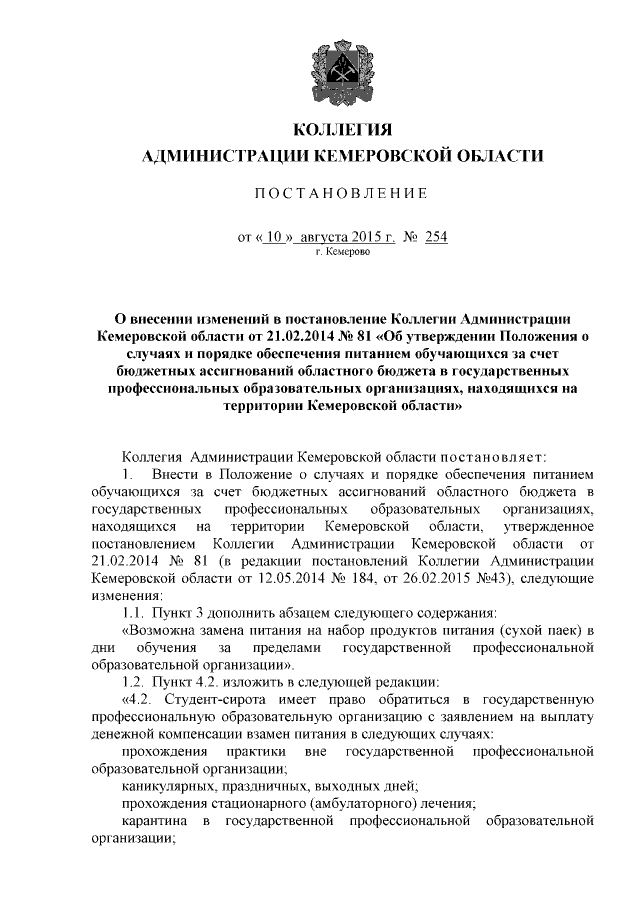 КОЛЛЕГИЯ
АДМИНИСТРАЦИИ КЕМЕРОВСКОЙ ОБЛАСТИ

ПОСТАНОВЛЕНИЕ

от « 10 » августа 2015 г. № 254
г. Кемерово

О внесении изменений в постановление Коллегии Администрации Кемеровской области от 21.02.2014 № 81 «Об утверждении Положения о случаях и порядке обеспечения питанием обучающихся за счет бюджетных ассигнований областного бюджета в государственных профессиональных образовательных организациях, находящихся на территории Кемеровской области»

Коллегия Администрации Кемеровской области постановляет:

1. Внести в Положение о случаях и порядке обеспечения питанием обучающихся за счет бюджетных ассигнований областного бюджета в государственных профессиональных образовательных организациях, находящихся на территории Кемеровской области, утвержденное постановлением Коллегии Администрации Кемеровской области от 21.02.2014 № 81 (в редакции постановлений Коллегии Администрации Кемеровской области от 12.05.2014 № 184, от 26.02.2015 №43), следующие изменения:

1.1. Пункт 3 дополнить абзацем следующего содержания:

«Возможна замена питания на набор продуктов питания (сухой паек) в дни обучения за пределами государственной профессиональной образовательной организации».

1.2. Пункт 4.2. изложить в следующей редакции:

«4.2. Студент-сирота имеет право обратиться в государственную профессиональную образовательную организацию с заявлением на выплату денежной компенсации взамен питания в следующих случаях:

прохождения практики вне государственной профессиональной образовательной организации;

каникулярных, праздничных, выходных дней;

прохождения стационарного (амбулаторного) лечения;

карантина в государственной профессиональной образовательной организации;